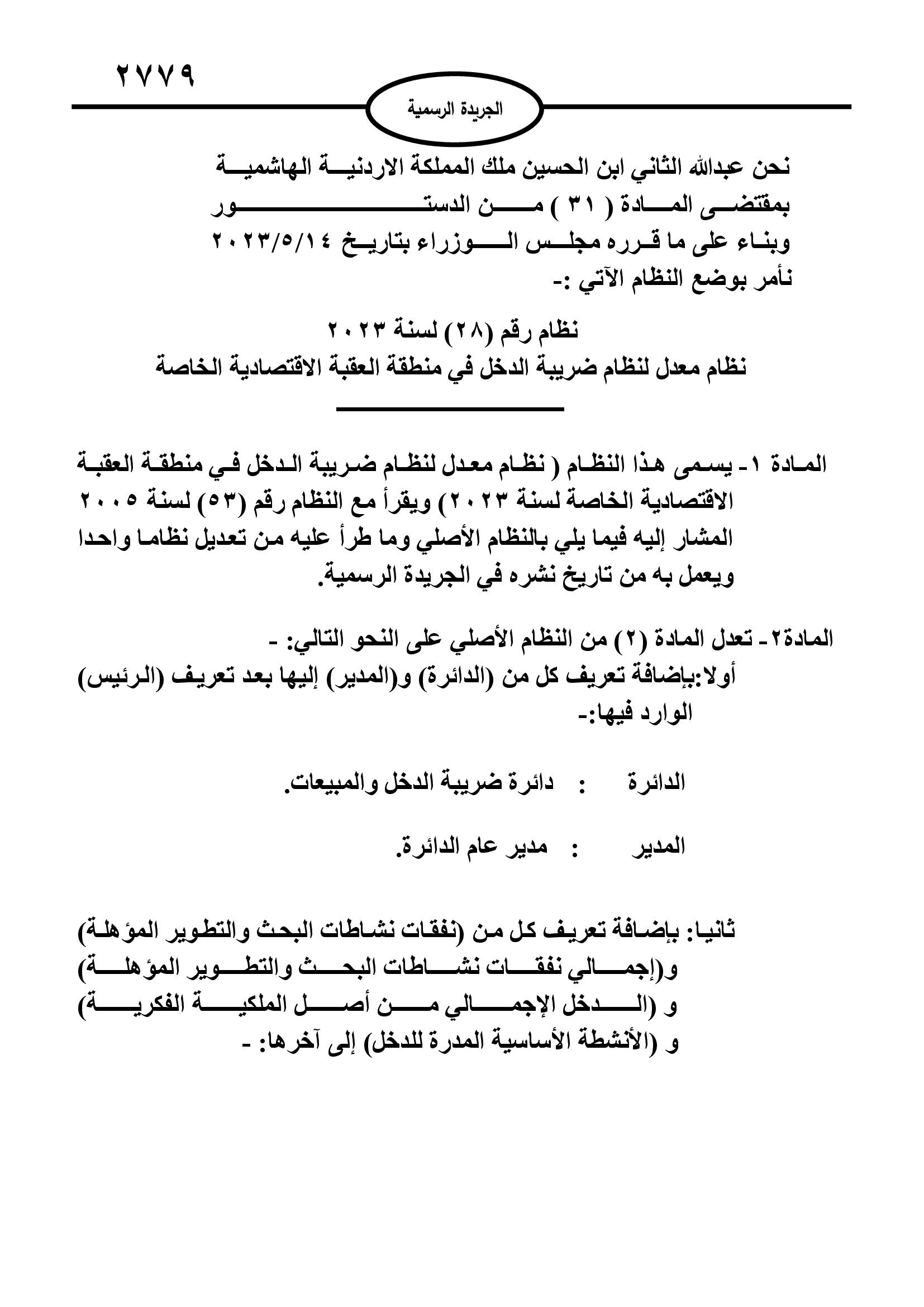 ٢٧٧٩

الجريدة الرسمية

نحن عبدالله الثاني ابن الحسين ملك المملكة الاردنية الهاشمية
بمقتضى المادة ( ٣١ ) من الدستور
وبناء على ما قرره مجلس الوزراء بتاريخ ٢٠٢٣/٥/١٤
نأمر بوضع النظام الآتي :-

نظام رقم (٢٨) لسنة ٢٠٢٣
نظام معدل لنظام ضريبة الدخل في منطقة العقبة الاقتصادية الخاصة

المادة ١- يسمى هذا النظام ( نظام معدل لنظام ضريبة الدخل في منطقة العقبة الاقتصادية الخاصة لسنة ٢٠٢٣) ويقرأ مع النظام رقم (٥٣) لسنة ٢٠٠٥ المشار إليه فيما يلي بالنظام الأصلي وما طرأ عليه من تعديل نظاما واحدا ويعمل به من تاريخ نشره في الجريدة الرسمية.

المادة٢- تعدل المادة (٢) من النظام الأصلي على النحو التالي: -
أولا:بإضافة تعريف كل من (الدائرة) و(المدير) إليها بعد تعريف (الرئيس) الوارد فيها:-

الدائرة : دائرة ضريبة الدخل والمبيعات.

المدير : مدير عام الدائرة.

ثانيا: بإضافة تعريف كل من (نفقات نشاطات البحث والتطوير المؤهلة) و(إجمالي نفقات نشاطات البحث والتطوير المؤهلة) و (الدخل الإجمالي من أصل الملكية الفكرية) و (الأنشطة الأساسية المدرة للدخل) إلى آخرها: -